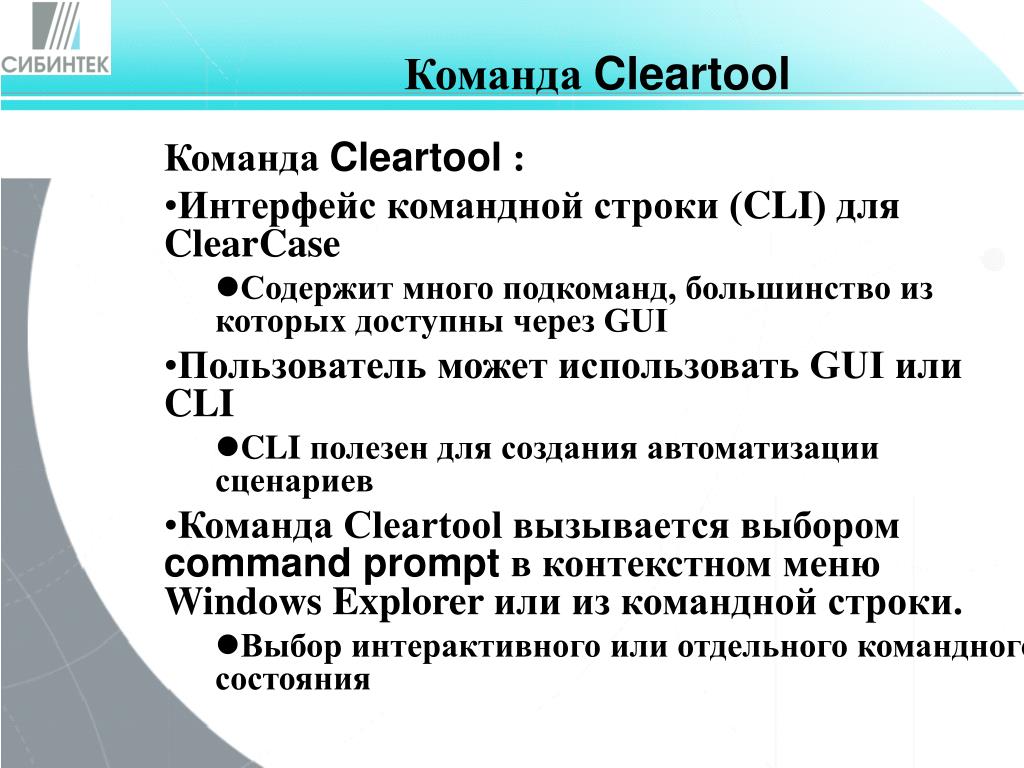 СИБИНТЕК

Команда Cleartool

Команда Cleartool :

•Интерфейс командной строки (CLI) для ClearCase

●Содержит много подкоманд, большинство из которых доступны через GUI

•Пользователь может использовать GUI или CLI

●CLI полезен для создания автоматизации сценариев

•Команда Cleartool вызывается выбором command prompt в контекстном меню Windows Explorer или из командной строки.

●Выбор интерактивного или отдельного командного состояния